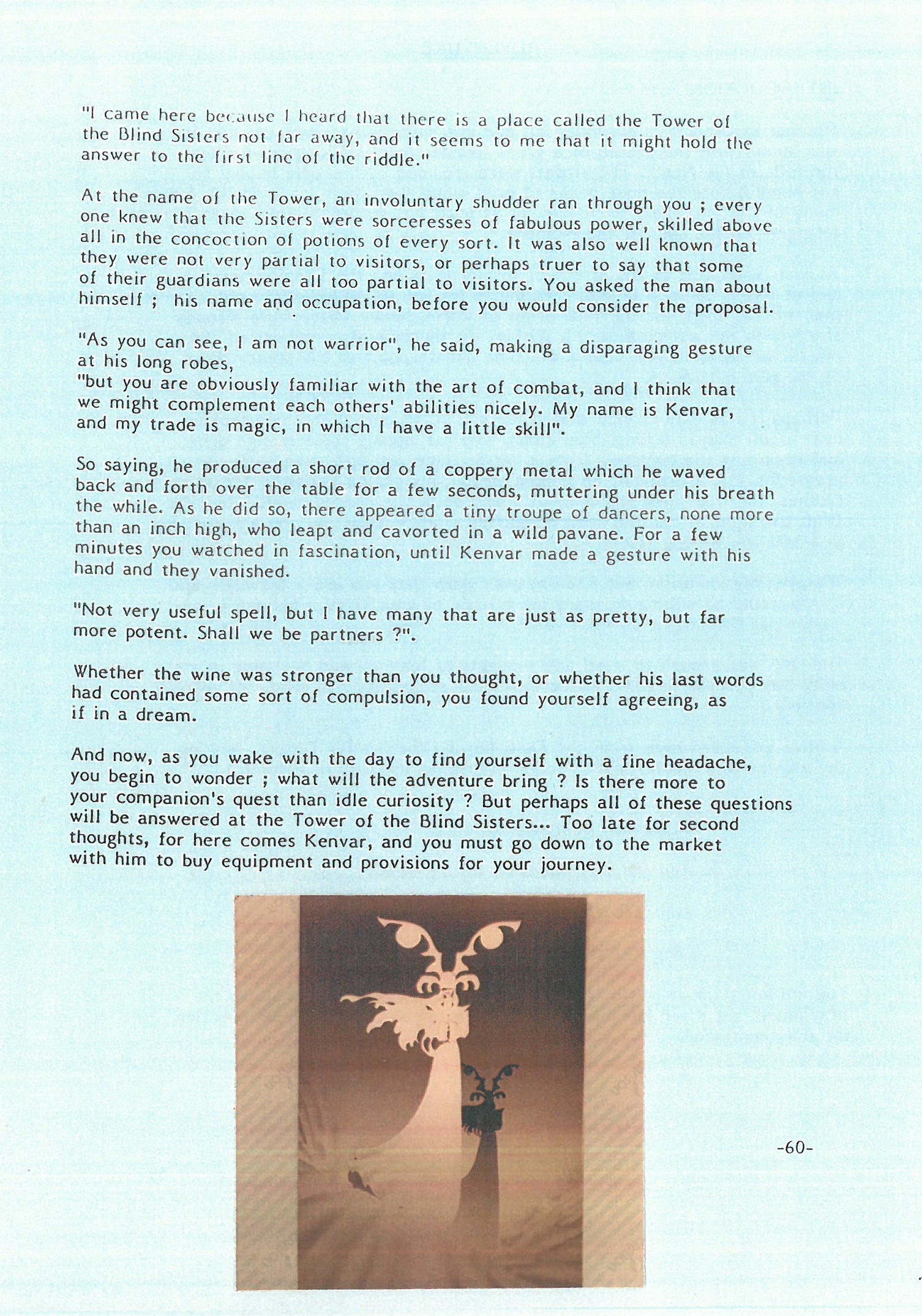 "I came here because I heard that there is a place called the Tower of the Blind Sisters not far away, and it seems to me that it might hold the answer to the first line of the riddle."

At the name of the Tower, an involuntary shudder ran through you ; every one knew that the Sisters were sorceresses of fabulous power, skilled above all in the concoction of potions of every sort. It was also well known that they were not very partial to visitors, or perhaps truer to say that some of their guardians were all too partial to visitors. You asked the man about himself ; his name and occupation, before you would consider the proposal.

"As you can see, I am not warrior", he said, making a disparaging gesture at his long robes,
"but you are obviously familiar with the art of combat, and I think that we might complement each others' abilities nicely. My name is Kenvar, and my trade is magic, in which I have a little skill".

So saying, he produced a short rod of a coppery metal which he waved back and forth over the table for a few seconds, muttering under his breath the while. As he did so, there appeared a tiny troupe of dancers, none more than an inch high, who leapt and cavorted in a wild pavane. For a few minutes you watched in fascination, until Kenvar made a gesture with his hand and they vanished.

"Not very useful spell, but I have many that are just as pretty, but far more potent. Shall we be partners ?".

Whether the wine was stronger than you thought, or whether his last words had contained some sort of compulsion, you found yourself agreeing, as if in a dream.

And now, as you wake with the day to find yourself with a fine headache, you begin to wonder ; what will the adventure bring ? Is there more to your companion's quest than idle curiosity ? But perhaps all of these questions will be answered at the Tower of the Blind Sisters... Too late for second thoughts, for here comes Kenvar, and you must go down to the market with him to buy equipment and provisions for your journey.

-60-